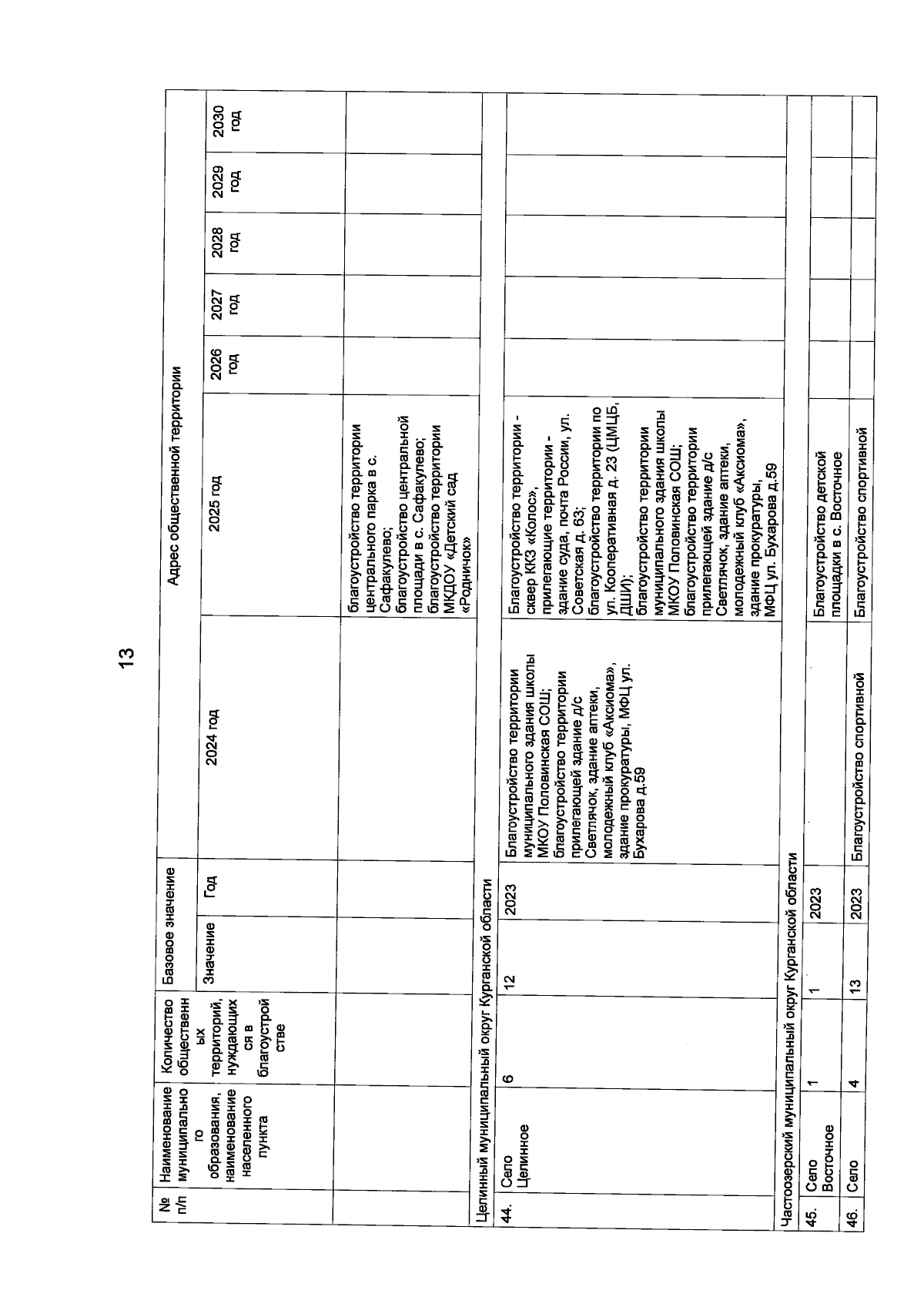 13

| № п/п | Наименование муниципального образования, наименование населенного пункта | Количество общественных территорий, нуждающихся в благоустройстве | Базовое значение: Значение | Базовое значение: Год | Адрес общественной территории: 2024 год | 2025 год | 2026 год | 2027 год | 2028 год | 2029 год | 2030 год |
|---|---|---|---|---|---|---|---|---|---|---|---|
| | | | | | | благоустройство территории центрального парка в с. Сафакулево; благоустройство центральной площади в с. Сафакулево; благоустройство территории МКДОУ «Детский сад «Родничок» | | | | | |
| Целинный муниципальный округ Курганской области | | | | | | | | | | | |
| 44. | Село Целинное | 6 | 12 | 2023 | Благоустройство территории муниципального здания школы МКОУ Половинская СОШ; благоустройство территории прилегающей здание д/с Светлячок, здание аптеки, молодежный клуб «Аксиома», здание прокуратуры, МФЦ ул. Бухарова д.59 | Благоустройство территории - сквер ККЗ «Колос», прилегающие территории - здание суда, почта России, ул. Советская д. 63; благоустройство территории по ул. Кооперативная д. 23 (ЦМЦБ, ДШИ); благоустройство территории муниципального здания школы МКОУ Половинская СОШ; благоустройство территории прилегающей здание д/с Светлячок, здание аптеки, молодежный клуб «Аксиома», здание прокуратуры, МФЦ ул. Бухарова д.59 | | | | | |
| Частоозерский муниципальный округ Курганской области | | | | | | | | | | | |
| 45. | Село Восточное | 1 | 1 | 2023 | | Благоустройство детской площадки в с. Восточное | | | | | |
| 46. | Село | 4 | 13 | 2023 | Благоустройство спортивной | Благоустройство спортивной | | | | | |